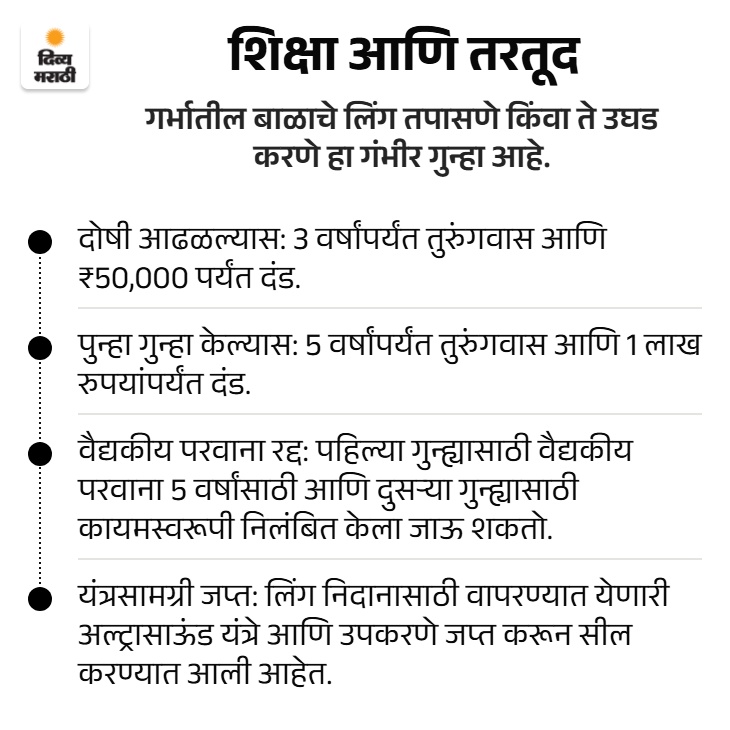 दिव्य मराठी

शिक्षा आणि तरतूद

गर्भातील बाळाचे लिंग तपासणे किंवा ते उघड करणे हा गंभीर गुन्हा आहे.

दोषी आढळल्यास: 3 वर्षांपर्यंत तुरुंगवास आणि ₹50,000 पर्यंत दंड.

पुन्हा गुन्हा केल्यास: 5 वर्षांपर्यंत तुरुंगवास आणि 1 लाख रुपयांपर्यंत दंड.

वैद्यकीय परवाना रद्द: पहिल्या गुन्ह्यासाठी वैद्यकीय परवाना 5 वर्षांसाठी आणि दुसऱ्या गुन्ह्यासाठी कायमस्वरूपी निलंबित केला जाऊ शकतो.

यंत्रसामग्री जप्त: लिंग निदानासाठी वापरण्यात येणारी अल्ट्रासाऊंड यंत्रे आणि उपकरणे जप्त करून सील करण्यात आली आहेत.